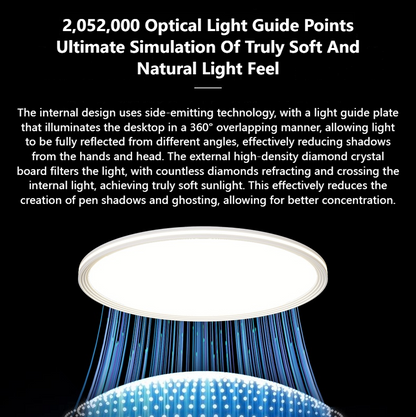 2,052,000 Optical Light Guide Points
Ultimate Simulation Of Truly Soft And
Natural Light Feel

The internal design uses side-emitting technology, with a light guide plate that illuminates the desktop in a 360° overlapping manner, allowing light to be fully reflected from different angles, effectively reducing shadows from the hands and head. The external high-density diamond crystal board filters the light, with countless diamonds refracting and crossing the internal light, achieving truly soft sunlight. This effectively reduces the creation of pen shadows and ghosting, allowing for better concentration.